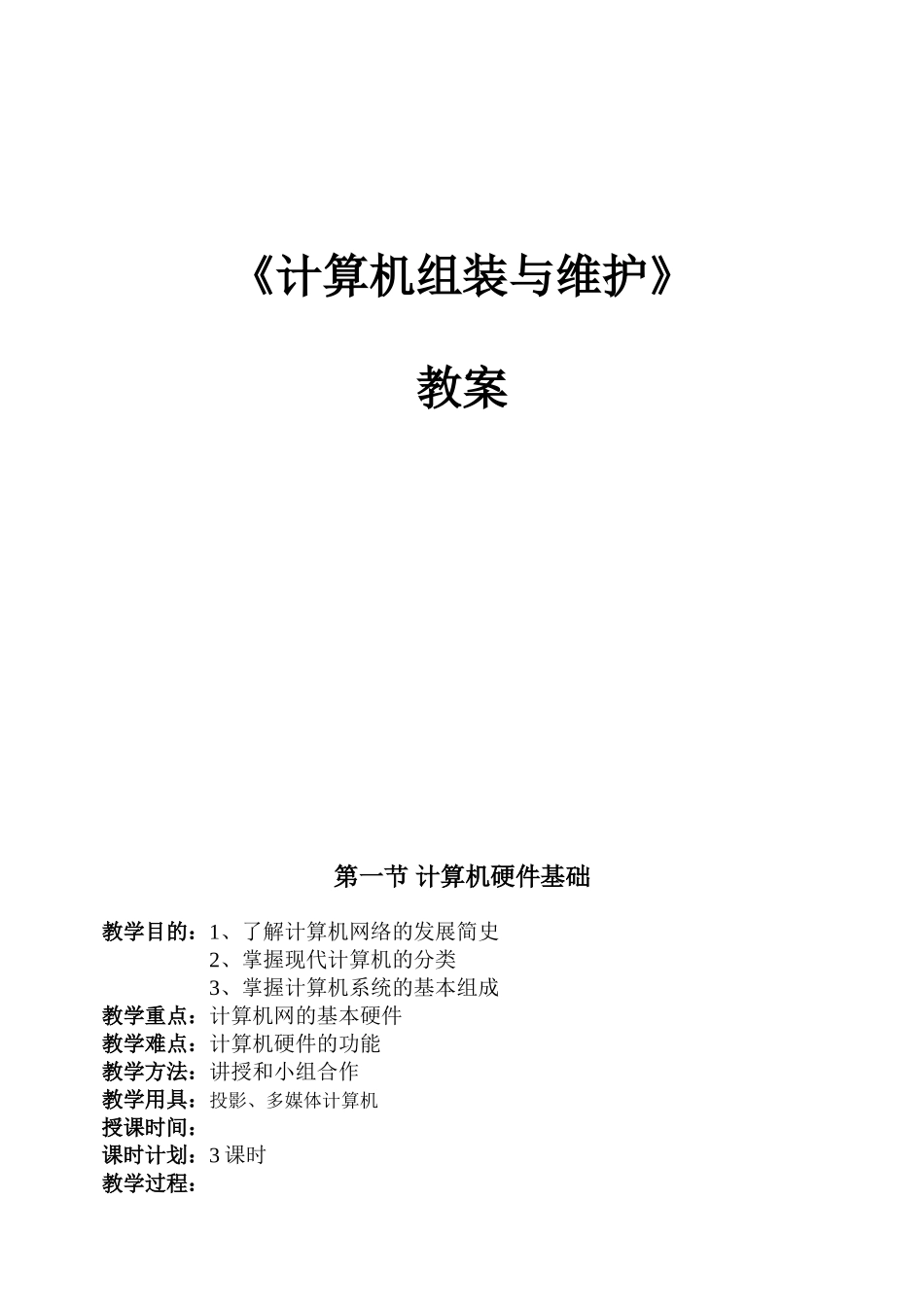 《计算机组装与维护》

教案

第一节 计算机硬件基础

教学目的：1、了解计算机网络的发展简史
2、掌握现代计算机的分类
3、掌握计算机系统的基本组成
教学重点：计算机网的基本硬件
教学难点：计算机硬件的功能
教学方法：讲授和小组合作
教学用具：投影、多媒体计算机
授课时间：
课时计划：3 课时
教学过程：